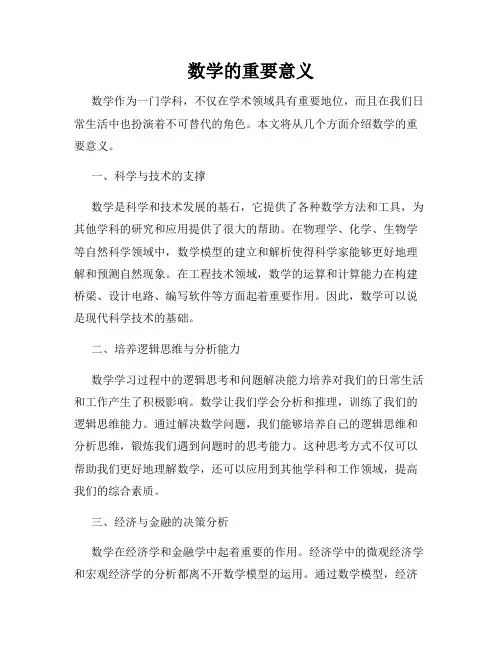 数学的重要意义

数学作为一门学科，不仅在学术领域具有重要地位，而且在我们日常生活中也扮演着不可替代的角色。本文将从几个方面介绍数学的重要意义。

一、科学与技术的支撑

数学是科学和技术发展的基石，它提供了各种数学方法和工具，为其他学科的研究和应用提供了很大的帮助。在物理学、化学、生物学等自然科学领域中，数学模型的建立和解析使得科学家能够更好地理解和预测自然现象。在工程技术领域，数学的运算和计算能力在构建桥梁、设计电路、编写软件等方面起着重要作用。因此，数学可以说是现代科学技术的基础。

二、培养逻辑思维与分析能力

数学学习过程中的逻辑思考和问题解决能力培养对我们的日常生活和工作产生了积极影响。数学让我们学会分析和推理，训练了我们的逻辑思维能力。通过解决数学问题，我们能够培养自己的逻辑思维和分析思维，锻炼我们遇到问题时的思考能力。这种思考方式不仅可以帮助我们更好地理解数学，还可以应用到其他学科和工作领域，提高我们的综合素质。

三、经济与金融的决策分析

数学在经济学和金融学中起着重要的作用。经济学中的微观经济学和宏观经济学的分析都离不开数学模型的运用。通过数学模型，经济